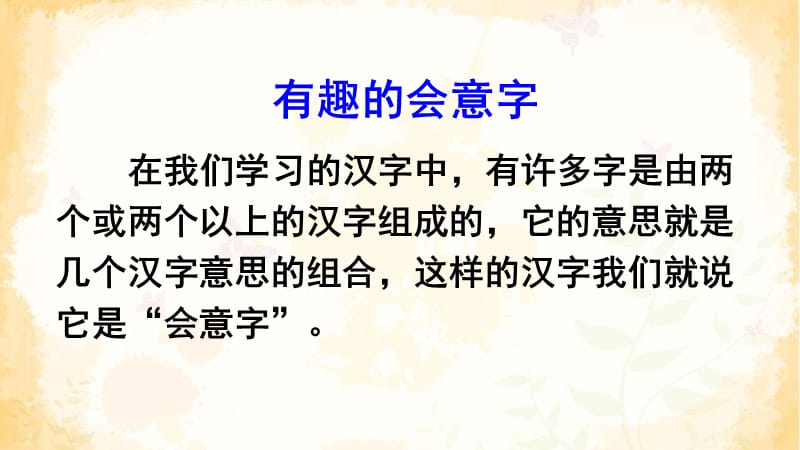 有趣的会意字

在我们学习的汉字中，有许多字是由两个或两个以上的汉字组成的，它的意思就是几个汉字意思的组合，这样的汉字我们就说它是“会意字”。